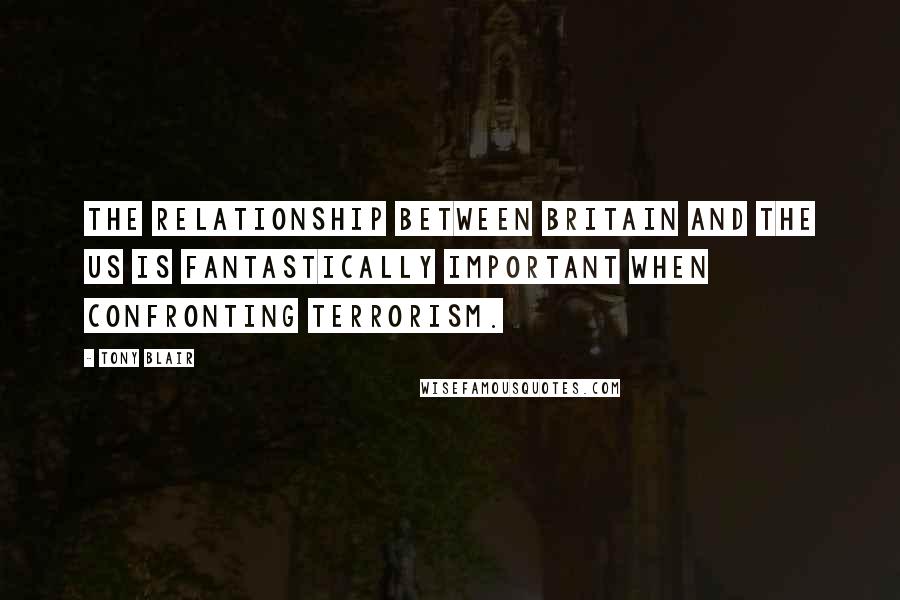 THE RELATIONSHIP BETWEEN BRITAIN AND THE US IS FANTASTICALLY IMPORTANT WHEN CONFRONTING TERRORISM.

- TONY BLAIR

WISEFAMOUSQUOTES.COM